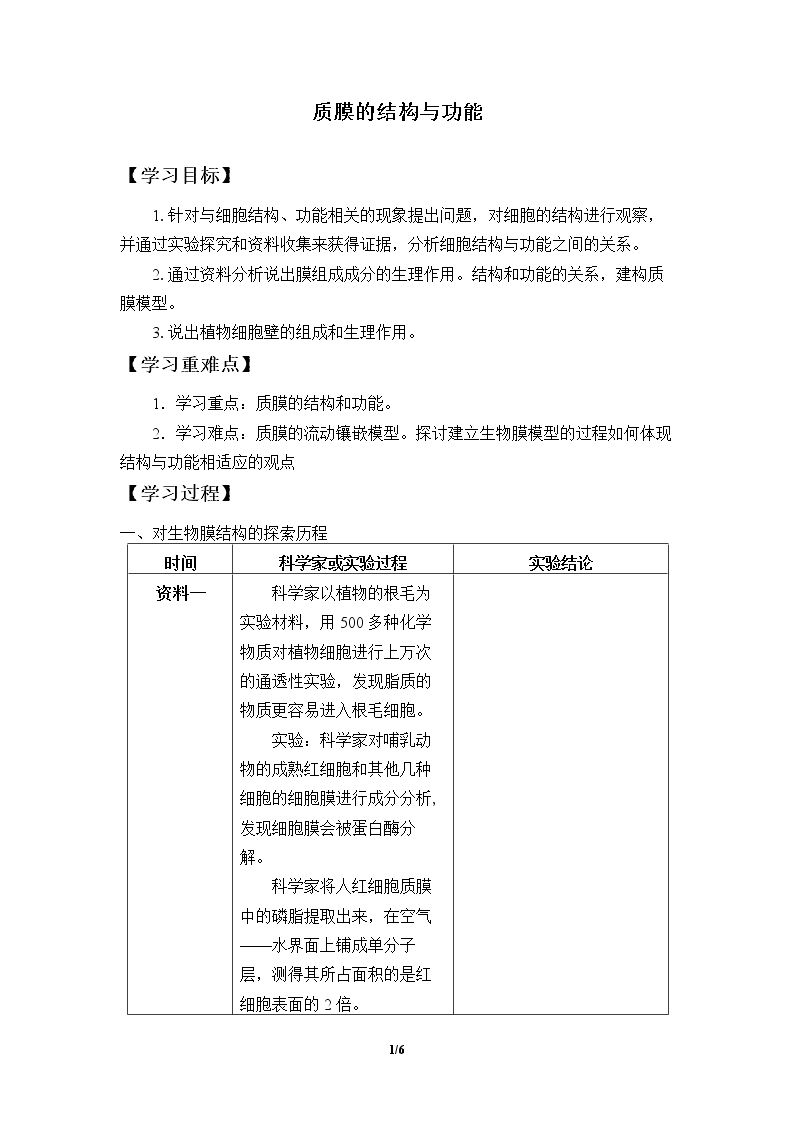 质膜的结构与功能

【学习目标】

1.针对与细胞结构、功能相关的现象提出问题，对细胞的结构进行观察，并通过实验探究和资料收集来获得证据，分析细胞结构与功能之间的关系。

2.通过资料分析说出膜组成成分的生理作用。结构和功能的关系，建构质膜模型。

3.说出植物细胞壁的组成和生理作用。

【学习重难点】

1．学习重点：质膜的结构和功能。

2．学习难点：质膜的流动镶嵌模型。探讨建立生物膜模型的过程如何体现结构与功能相适应的观点

【学习过程】

一、对生物膜结构的探索历程

| 时间 | 科学家或实验过程 | 实验结论 |
|---|---|---|
| 资料一 | 科学家以植物的根毛为实验材料，用500多种化学物质对植物细胞进行上万次的通透性实验，发现脂质的物质更容易进入根毛细胞。 实验：科学家对哺乳动物的成熟红细胞和其他几种细胞的细胞膜进行成分分析，发现细胞膜会被蛋白酶分解。 科学家将人红细胞质膜中的磷脂提取出来，在空气——水界面上铺成单分子层，测得其所占面积的是红细胞表面的2倍。 |  |

1/6